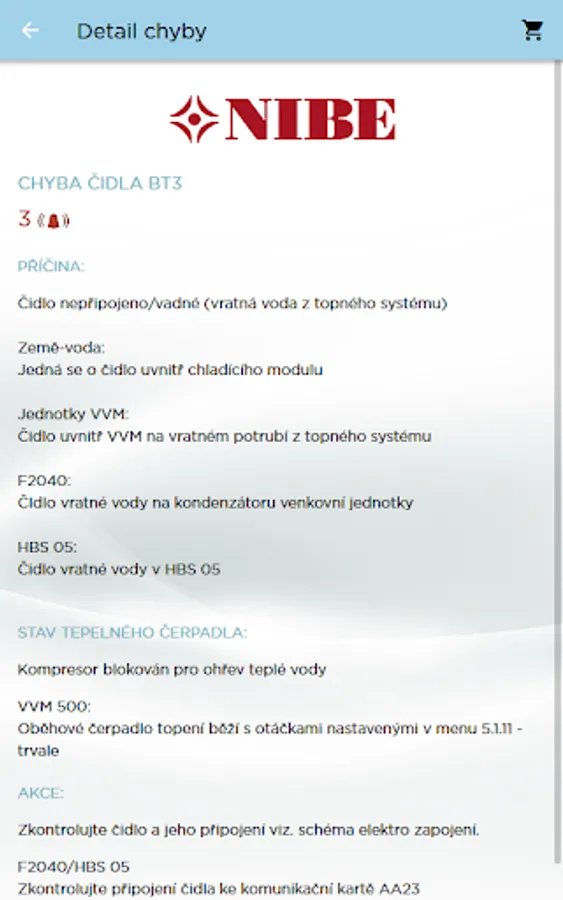 Detail chyby

NIBE

CHYBA ČIDLA BT3

3

PŘÍČINA:

Čidlo nepřipojeno/vadné (vratná voda z topného systému)

Země-voda:
Jedná se o čidlo uvnitř chladícího modulu

Jednotky VVM:
Čidlo uvnitř VVM na vratném potrubí z topného systému

F2040:
Čidlo vratné vody na kondenzátoru venkovní jednotky

HBS 05:
Čidlo vratné vody v HBS 05

STAV TEPELNÉHO ČERPADLA:

Kompresor blokován pro ohřev teplé vody

VVM 500:
Oběhové čerpadlo topení běží s otáčkami nastavenými v menu 5.1.11 - trvale

AKCE:

Zkontrolujte čidlo a jeho připojení viz. schéma elektro zapojení.

F2040/HBS 05
Zkontrolujte připojení čidla ke komunikační kartě AA23